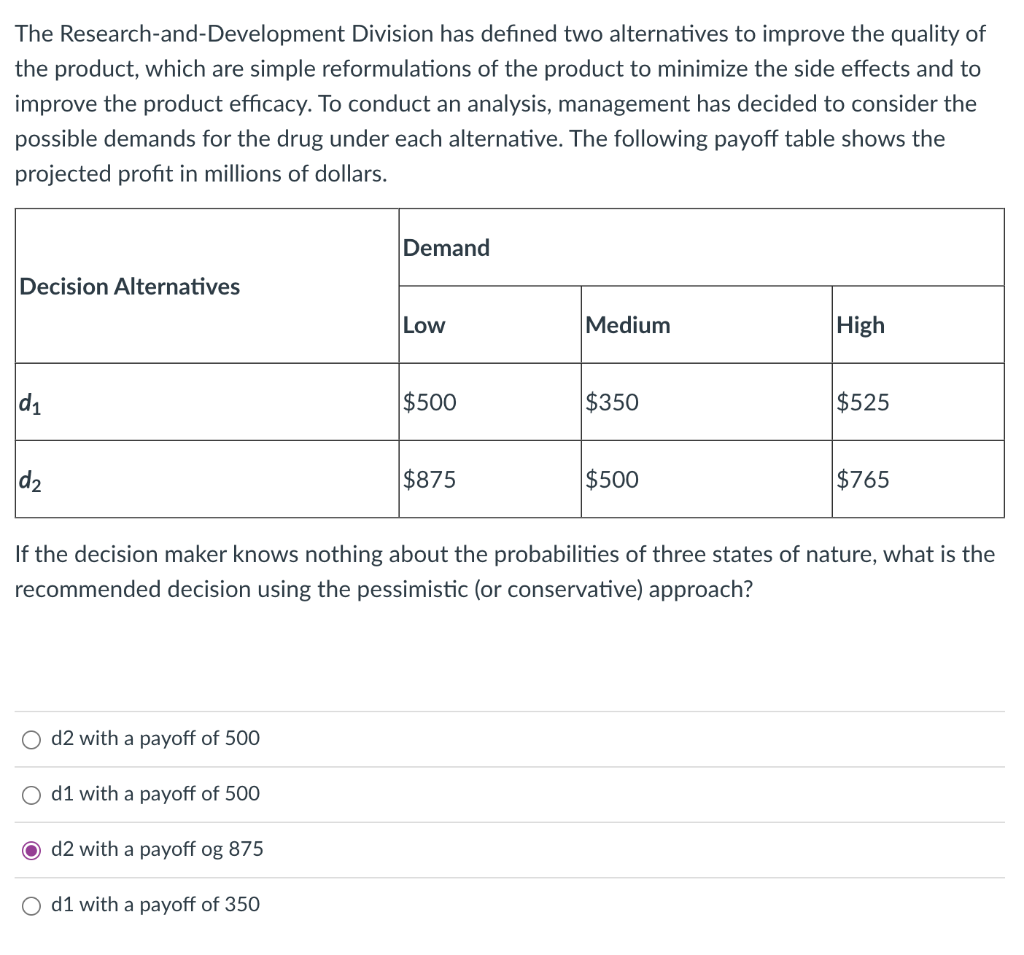 The Research-and-Development Division has defined two alternatives to improve the quality of the product, which are simple reformulations of the product to minimize the side effects and to improve the product efficacy. To conduct an analysis, management has decided to consider the possible demands for the drug under each alternative. The following payoff table shows the projected profit in millions of dollars.

| Decision Alternatives | Demand | | |
|---|---|---|---|
| | Low | Medium | High |
| $d_1$ | \$500 | \$350 | \$525 |
| $d_2$ | \$875 | \$500 | \$765 |

If the decision maker knows nothing about the probabilities of three states of nature, what is the recommended decision using the pessimistic (or conservative) approach?

d2 with a payoff of 500

d1 with a payoff of 500

d2 with a payoff og 875

d1 with a payoff of 350